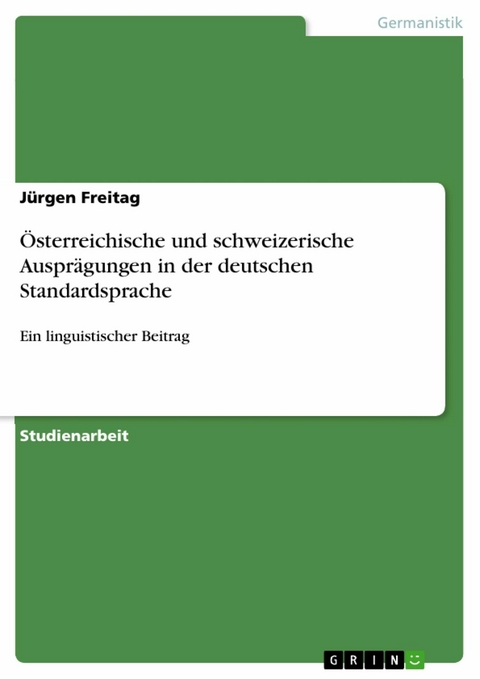 Germanistik

Jürgen Freitag

Österreichische und schweizerische Ausprägungen in der deutschen Standardsprache

Ein linguistischer Beitrag

Studienarbeit

GRIN